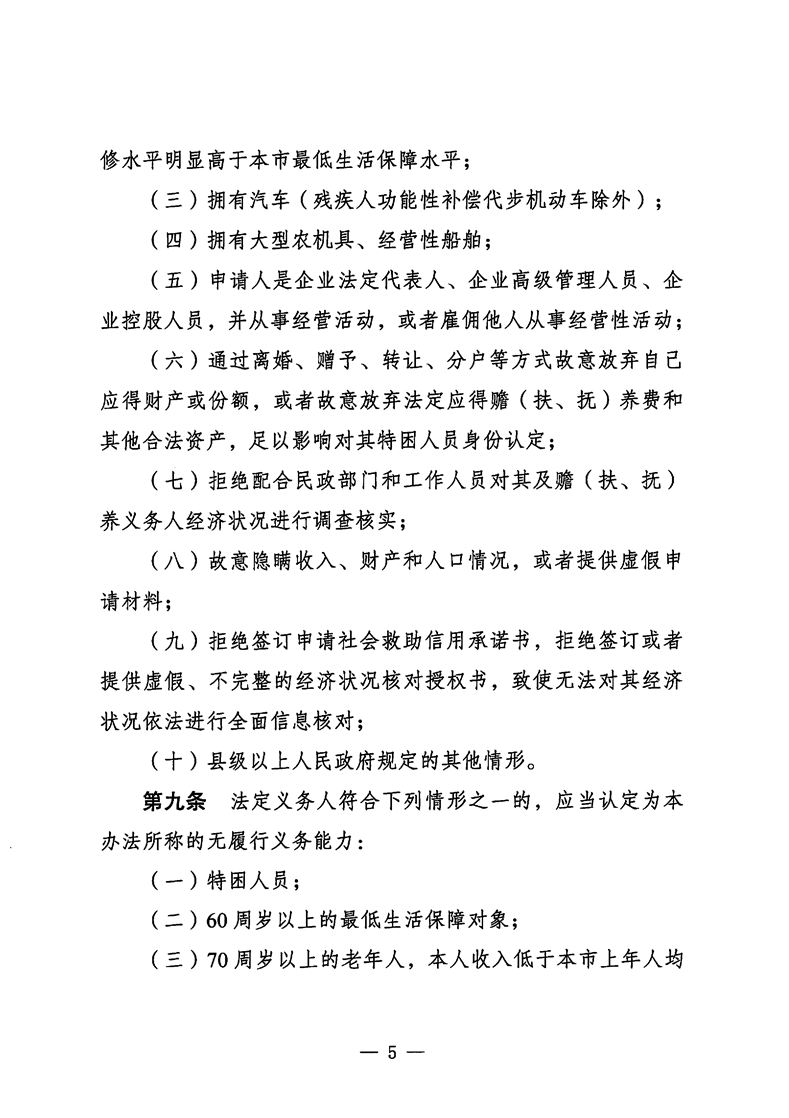 修水平明显高于本市最低生活保障水平；

（三）拥有汽车（残疾人功能性补偿代步机动车除外）；

（四）拥有大型农机具、经营性船舶；

（五）申请人是企业法定代表人、企业高级管理人员、企业控股人员，并从事经营活动，或者雇佣他人从事经营性活动；

（六）通过离婚、赠予、转让、分户等方式故意放弃自己应得财产或份额，或者故意放弃法定应得赡（扶、抚）养费和其他合法资产，足以影响对其特困人员身份认定；

（七）拒绝配合民政部门和工作人员对其及赡（扶、抚）养义务人经济状况进行调查核实；

（八）故意隐瞒收入、财产和人口情况，或者提供虚假申请材料；

（九）拒绝签订申请社会救助信用承诺书，拒绝签订或者提供虚假、不完整的经济状况核对授权书，致使无法对其经济状况依法进行全面信息核对；

（十）县级以上人民政府规定的其他情形。

第九条　法定义务人符合下列情形之一的，应当认定为本办法所称的无履行义务能力：

（一）特困人员；

（二）60周岁以上的最低生活保障对象；

（三）70周岁以上的老年人，本人收入低于本市上年人均

— 5 —